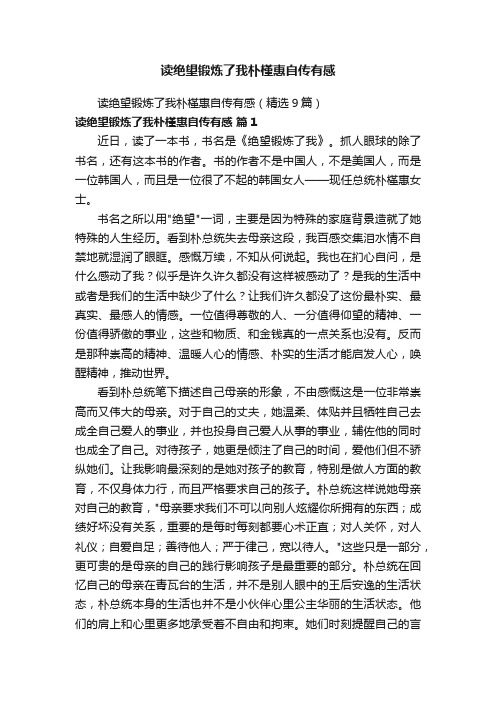 读绝望锻炼了我朴槿惠自传有感

读绝望锻炼了我朴槿惠自传有感（精选9篇）

读绝望锻炼了我朴槿惠自传有感 篇1

近日，读了一本书，书名是《绝望锻炼了我》。抓人眼球的除了书名，还有这本书的作者。书的作者不是中国人，不是美国人，而是一位韩国人，而且是一位很了不起的韩国女人——现任总统朴槿惠女士。

书名之所以用"绝望"一词，主要是因为特殊的家庭背景造就了她特殊的人生经历。看到朴总统失去母亲这段，我百感交集泪水情不自禁地就湿润了眼眶。感慨万续，不知从何说起。我也在扪心自问，是什么感动了我？似乎是许久许久都没有这样被感动了？是我的生活中或者是我们的生活中缺少了什么？让我们许久都没了这份最朴实、最真实、最感人的情感。一位值得尊敬的人、一分值得仰望的精神、一份值得骄傲的事业，这些和物质、和金钱真的一点关系也没有。反而是那种崇高的精神、温暖人心的情感、朴实的生活才能启发人心，唤醒精神，推动世界。

看到朴总统笔下描述自己母亲的形象，不由感慨这是一位非常崇高而又伟大的母亲。对于自己的丈夫，她温柔、体贴并且牺牲自己去成全自己爱人的事业，并也投身自己爱人从事的事业，辅佐他的同时也成全了自己。对待孩子，她更是倾注了自己的时间，爱他们但不骄纵她们。让我影响最深刻的是她对孩子的教育，特别是做人方面的教育，不仅身体力行，而且严格要求自己的孩子。朴总统这样说她母亲对自己的教育，"母亲要求我们不可以向别人炫耀你所拥有的东西；成绩好坏没有关系，重要的是每时每刻都要心术正直；对人关怀，对人礼仪；自爱自足；善待他人；严于律己，宽以待人。"这些只是一部分，更可贵的是母亲的自己的践行影响孩子是最重要的部分。朴总统在回忆自己的母亲在青瓦台的生活，并不是别人眼中的王后安逸的生活状态，朴总统本身的生活也并不是小伙伴心里公主华丽的生活状态。他们的肩上和心里更多地承受着不自由和拘束。她们时刻提醒自己的言